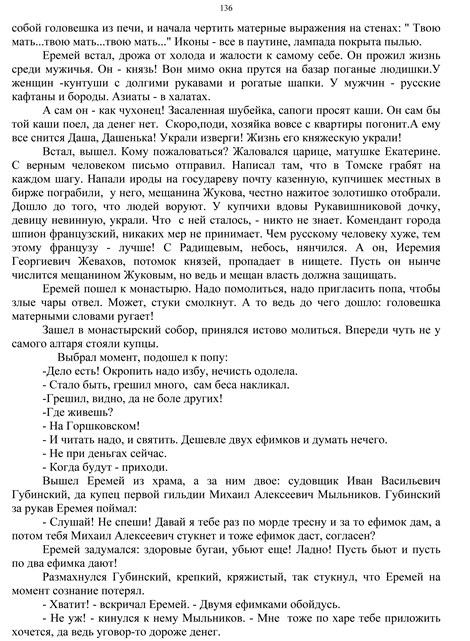 136

собой головешка из печи, и начала чертить матерные выражения на стенах: " Твою мать...твою мать...твою мать..." Иконы - все в паутине, лампада покрыта пылью.

Еремей встал, дрожа от холода и жалости к самому себе. Он прожил жизнь среди мужичья. Он - князь! Вон мимо окна прутся на базар поганые людишки.У женщин -кунтуши с долгими рукавами и рогатые шапки. У мужчин - русские кафтаны и бороды. Азиаты - в халатах.

А сам он - как чухонец! Засаленная шубейка, сапоги просят каши. Он сам бы той каши поел, да денег нет. Скоро,поди, хозяйка вовсе с квартиры погонит.А ему все снится Даша, Дашенька! Украли изверги! Жизнь его княжескую украли!

Встал, вышел. Кому пожаловаться? Жаловался царице, матушке Екатерине. С верным человеком письмо отправил. Написал там, что в Томске грабят на каждом шагу. Напали ироды на государеву почту казенную, купчишек местных в бирже пограбили, у него, мещанина Жукова, честно нажитое золотишко отобрали. Дошло до того, что людей воруют. У купчихи вдовы Рукавишниковой дочку, девицу невинную, украли. Что с ней сталось, - никто не знает. Комендант города шпион французский, никаких мер не принимает. Чем русскому человеку хуже, тем этому французу - лучше! С Радищевым, небось, нянчился. А он, Иеремия Георгиевич Жевахов, потомок князей, пропадает в нищете. Пусть он нынче числится мещанином Жуковым, но ведь и мещан власть должна защищать.

Еремей пошел к монастырю. Надо помолиться, надо пригласить попа, чтобы злые чары отвел. Может, стуки смолкнут. А то ведь до чего дошло: головешка матерными словами ругает!

Зашел в монастырский собор, принялся истово молиться. Впереди чуть не у самого алтаря стояли купцы.

Выбрал момент, подошел к попу:

-Дело есть! Окропить надо избу, нечисть одолела.

- Стало быть, грешил много, сам беса накликал.

-Грешил, видно, да не боле других!

-Где живешь?

- На Горшковском!

- И читать надо, и святить. Дешевле двух ефимков и думать нечего.

- Не при деньгах сейчас.

- Когда будут - приходи.

Вышел Еремей из храма, а за ним двое: судовщик Иван Васильевич Губинский, да купец первой гильдии Михаил Алексеевич Мыльников. Губинский за рукав Еремея поймал:

- Слушай! Не спеши! Давай я тебе раз по морде тресну и за то ефимок дам, а потом тебя Михаил Алексеевич стукнет и тоже ефимок даст, согласен?

Еремей задумался: здоровые бугаи, убьют еще! Ладно! Пусть бьют и пусть по два ефимка дают!

Размахнулся Губинский, крепкий, кряжистый, так стукнул, что Еремей на момент сознание потерял.

- Хватит! - вскричал Еремей. - Двумя ефимками обойдусь.

- Не уж! - кинулся к нему Мыльников. - Мне тоже по харе тебе приложить хочется, да ведь уговор-то дороже денег.